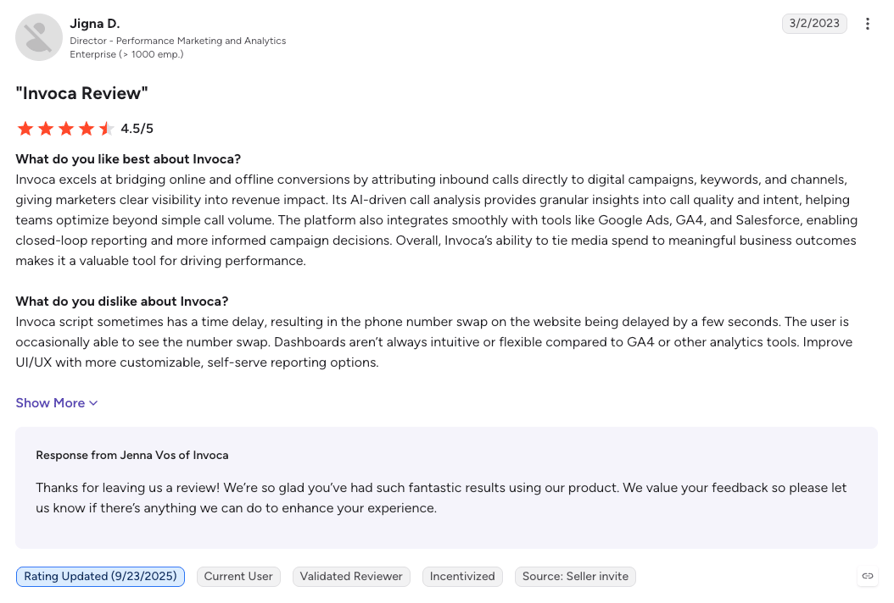 Jigna D.
Director - Performance Marketing and Analytics
Enterprise (> 1000 emp.)

3/2/2023

"Invoca Review"

4.5/5

What do you like best about Invoca?
Invoca excels at bridging online and offline conversions by attributing inbound calls directly to digital campaigns, keywords, and channels, giving marketers clear visibility into revenue impact. Its AI-driven call analysis provides granular insights into call quality and intent, helping teams optimize beyond simple call volume. The platform also integrates smoothly with tools like Google Ads, GA4, and Salesforce, enabling closed-loop reporting and more informed campaign decisions. Overall, Invoca's ability to tie media spend to meaningful business outcomes makes it a valuable tool for driving performance.

What do you dislike about Invoca?
Invoca script sometimes has a time delay, resulting in the phone number swap on the website being delayed by a few seconds. The user is occasionally able to see the number swap. Dashboards aren't always intuitive or flexible compared to GA4 or other analytics tools. Improve UI/UX with more customizable, self-serve reporting options.

Show More

Response from Jenna Vos of Invoca

Thanks for leaving us a review! We're so glad you've had such fantastic results using our product. We value your feedback so please let us know if there's anything we can do to enhance your experience.

Rating Updated (9/23/2025) Current User Validated Reviewer Incentivized Source: Seller invite